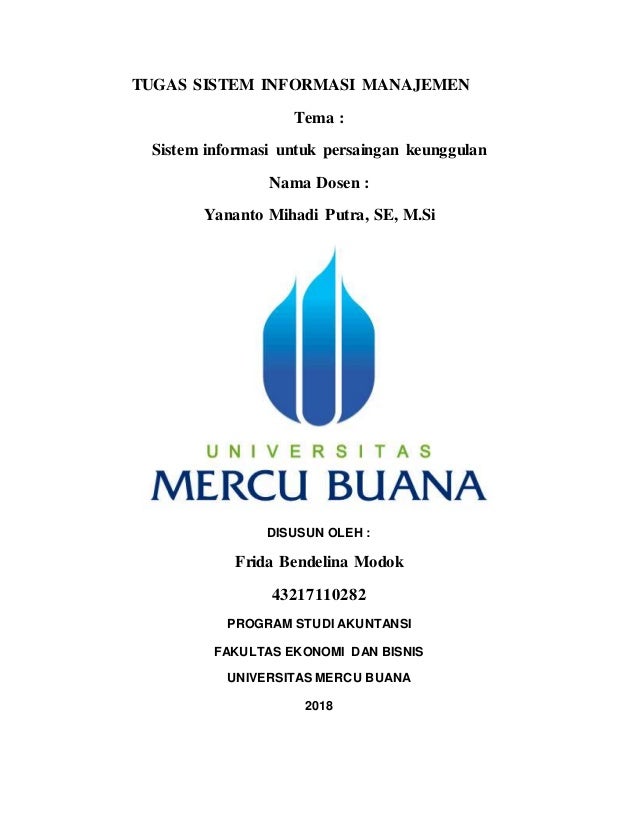 TUGAS SISTEM INFORMASI MANAJEMEN

Tema :

Sistem informasi untuk persaingan keunggulan

Nama Dosen :

Yananto Mihadi Putra, SE, M.Si

UNIVERSITAS

MERCU BUANA

DISUSUN OLEH :

Frida Bendelina Modok

43217110282

PROGRAM STUDI AKUNTANSI

FAKULTAS EKONOMI DAN BISNIS

UNIVERSITAS MERCU BUANA

2018